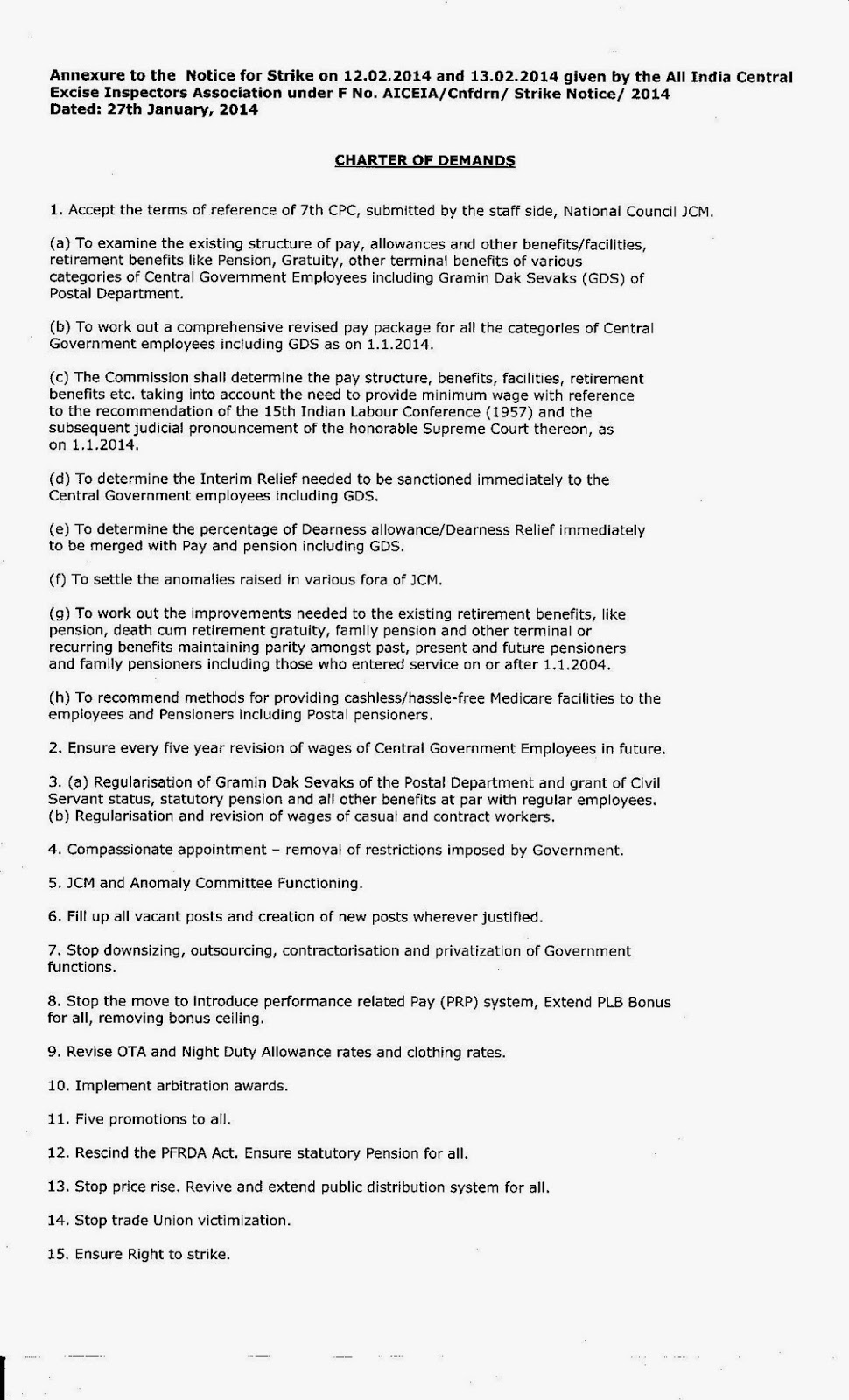 Annexure to the Notice for Strike on 12.02.2014 and 13.02.2014 given by the All India Central Excise Inspectors Association under F No. AICEIA/Cnfdrn/ Strike Notice/ 2014
Dated: 27th January, 2014

CHARTER OF DEMANDS

1. Accept the terms of reference of 7th CPC, submitted by the staff side, National Council JCM.

(a) To examine the existing structure of pay, allowances and other benefits/facilities, retirement benefits like Pension, Gratuity, other terminal benefits of various categories of Central Government Employees including Gramin Dak Sevaks (GDS) of Postal Department.

(b) To work out a comprehensive revised pay package for all the categories of Central Government employees including GDS as on 1.1.2014.

(c) The Commission shall determine the pay structure, benefits, facilities, retirement benefits etc. taking into account the need to provide minimum wage with reference to the recommendation of the 15th Indian Labour Conference (1957) and the subsequent judicial pronouncement of the honorable Supreme Court thereon, as on 1.1.2014.

(d) To determine the Interim Relief needed to be sanctioned immediately to the Central Government employees including GDS.

(e) To determine the percentage of Dearness allowance/Dearness Relief immediately to be merged with Pay and pension including GDS.

(f) To settle the anomalies raised in various fora of JCM.

(g) To work out the improvements needed to the existing retirement benefits, like pension, death cum retirement gratuity, family pension and other terminal or recurring benefits maintaining parity amongst past, present and future pensioners and family pensioners including those who entered service on or after 1.1.2004.

(h) To recommend methods for providing cashless/hassle-free Medicare facilities to the employees and Pensioners including Postal pensioners.

2. Ensure every five year revision of wages of Central Government Employees in future.

3. (a) Regularisation of Gramin Dak Sevaks of the Postal Department and grant of Civil Servant status, statutory pension and all other benefits at par with regular employees.
(b) Regularisation and revision of wages of casual and contract workers.

4. Compassionate appointment – removal of restrictions imposed by Government.

5. JCM and Anomaly Committee Functioning.

6. Fill up all vacant posts and creation of new posts wherever justified.

7. Stop downsizing, outsourcing, contractorisation and privatization of Government functions.

8. Stop the move to introduce performance related Pay (PRP) system, Extend PLB Bonus for all, removing bonus ceiling.

9. Revise OTA and Night Duty Allowance rates and clothing rates.

10. Implement arbitration awards.

11. Five promotions to all.

12. Rescind the PFRDA Act. Ensure statutory Pension for all.

13. Stop price rise. Revive and extend public distribution system for all.

14. Stop trade Union victimization.

15. Ensure Right to strike.